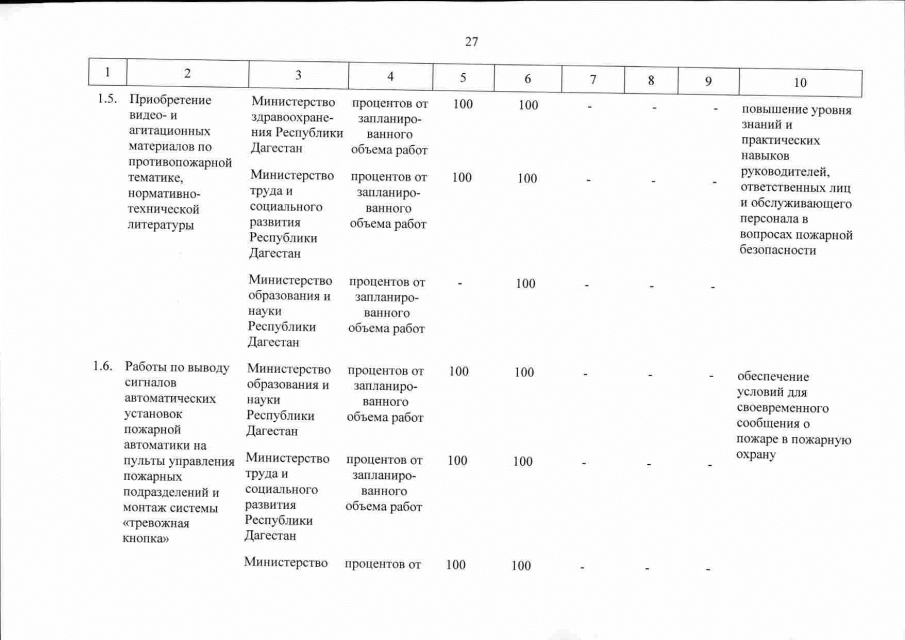 27

| 1 | 2 | 3 | 4 | 5 | 6 | 7 | 8 | 9 | 10 |
|---|---|---|---|---|---|---|---|---|---|
| 1.5. | Приобретение видео- и агитационных материалов по противопожарной тематике, нормативно-технической литературы | Министерство здравоохранения Республики Дагестан | процентов от запланированного объема работ | 100 | 100 | - | - | - | повышение уровня знаний и практических навыков руководителей, ответственных лиц и обслуживающего персонала в вопросах пожарной безопасности |
| | | Министерство труда и социального развития Республики Дагестан | процентов от запланированного объема работ | 100 | 100 | - | - | - | |
| | | Министерство образования и науки Республики Дагестан | процентов от запланированного объема работ | - | 100 | - | - | - | |
| 1.6. | Работы по выводу сигналов автоматических установок пожарной автоматики на пульты управления пожарных подразделений и монтаж системы «тревожная кнопка» | Министерство образования и науки Республики Дагестан | процентов от запланированного объема работ | 100 | 100 | - | - | - | обеспечение условий для своевременного сообщения о пожаре в пожарную охрану |
| | | Министерство труда и социального развития Республики Дагестан | процентов от запланированного объема работ | 100 | 100 | - | - | - | |
| | | Министерство | процентов от | 100 | 100 | - | - | - | |